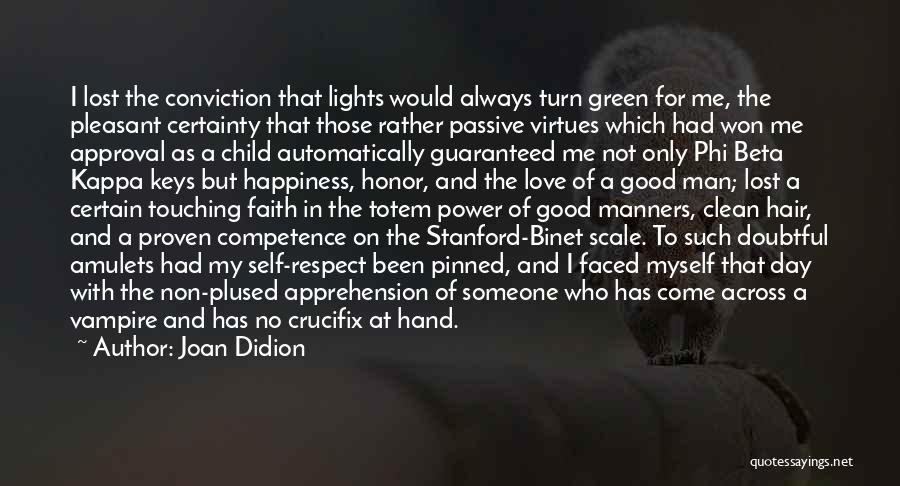 I lost the conviction that lights would always turn green for me, the pleasant certainty that those rather passive virtues which had won me approval as a child automatically guaranteed me not only Phi Beta Kappa keys but happiness, honor, and the love of a good man; lost a certain touching faith in the totem power of good manners, clean hair, and a proven competence on the Stanford-Binet scale. To such doubtful amulets had my self-respect been pinned, and I faced myself that day with the non-plused apprehension of someone who has come across a vampire and has no crucifix at hand.

~ Author: Joan Didion

quotessayings.net